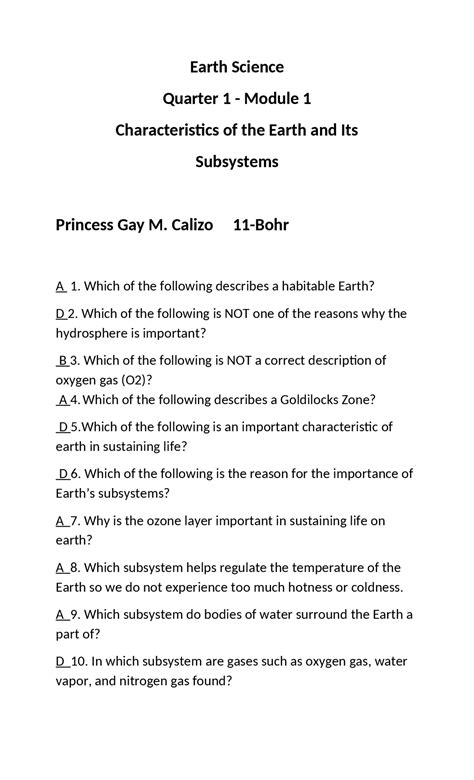 Earth Science

Quarter 1 - Module 1

Characteristics of the Earth and Its Subsystems

Princess Gay M. Calizo 11-Bohr

A 1. Which of the following describes a habitable Earth?

D 2. Which of the following is NOT one of the reasons why the hydrosphere is important?

B 3. Which of the following is NOT a correct description of oxygen gas (O2)?
A 4. Which of the following describes a Goldilocks Zone?

D 5.Which of the following is an important characteristic of earth in sustaining life?

D 6. Which of the following is the reason for the importance of Earth's subsystems?

A 7. Why is the ozone layer important in sustaining life on earth?

A 8. Which subsystem helps regulate the temperature of the Earth so we do not experience too much hotness or coldness.

A 9. Which subsystem do bodies of water surround the Earth a part of?

D 10. In which subsystem are gases such as oxygen gas, water vapor, and nitrogen gas found?